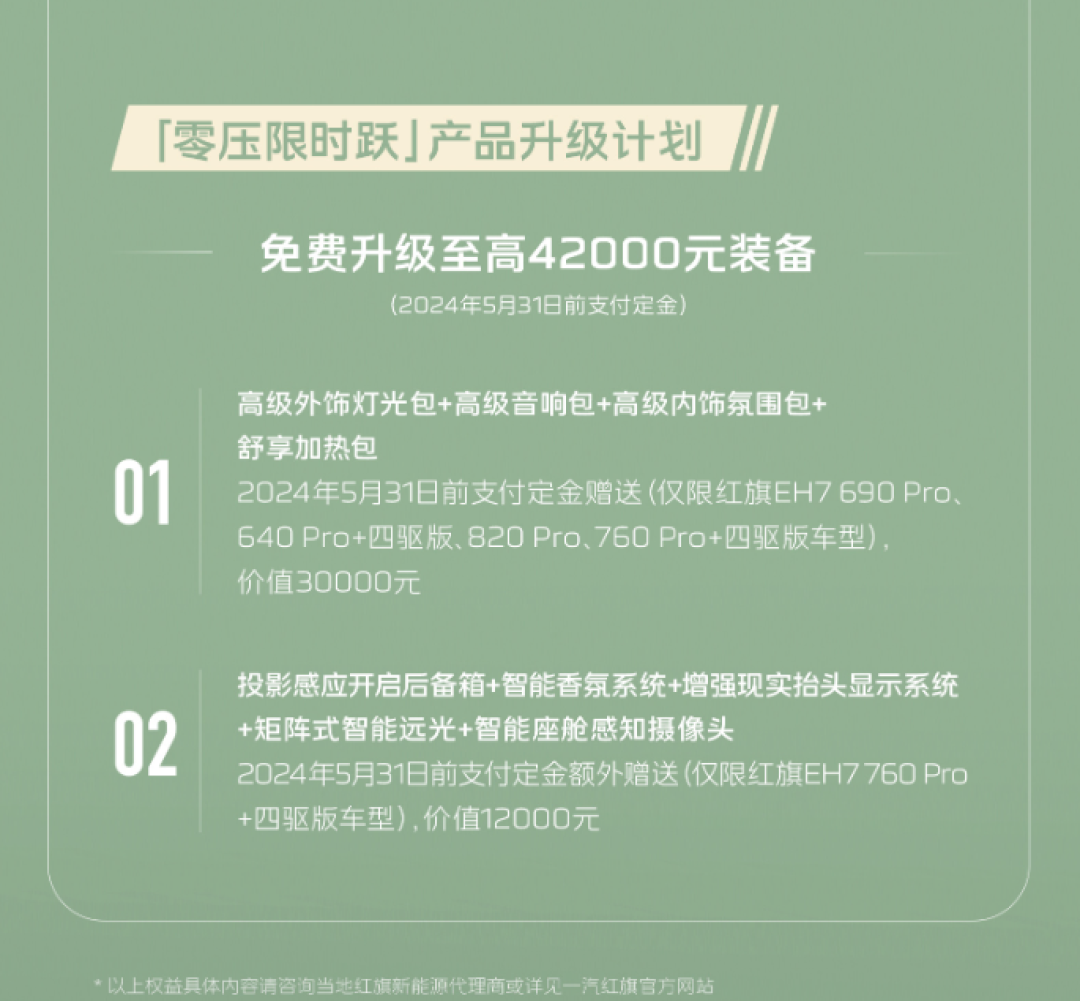 「零压限时跃」产品升级计划

免费升级至高42000元装备

(2024年5月31日前支付定金)

01

高级外饰灯光包+高级音响包+高级内饰氛围包+舒享加热包

2024年5月31日前支付定金赠送(仅限红旗EH7 690 Pro、640 Pro+四驱版、820 Pro、760 Pro+四驱版车型),价值30000元

02

投影感应开启后备箱+智能香氛系统+增强现实抬头显示系统+矩阵式智能远光+智能座舱感知摄像头

2024年5月31日前支付定金额外赠送(仅限红旗EH7 760 Pro+四驱版车型),价值12000元

* 以上权益具体内容请咨询当地红旗新能源代理商或详见一汽红旗官方网站